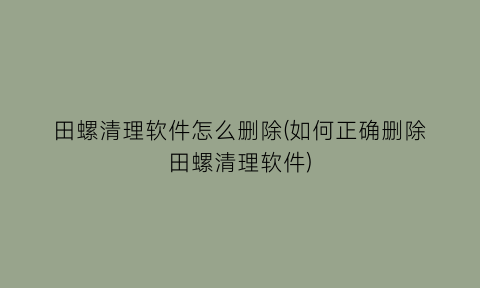 田螺清理软件怎么删除(如何正确删除田螺清理软件)